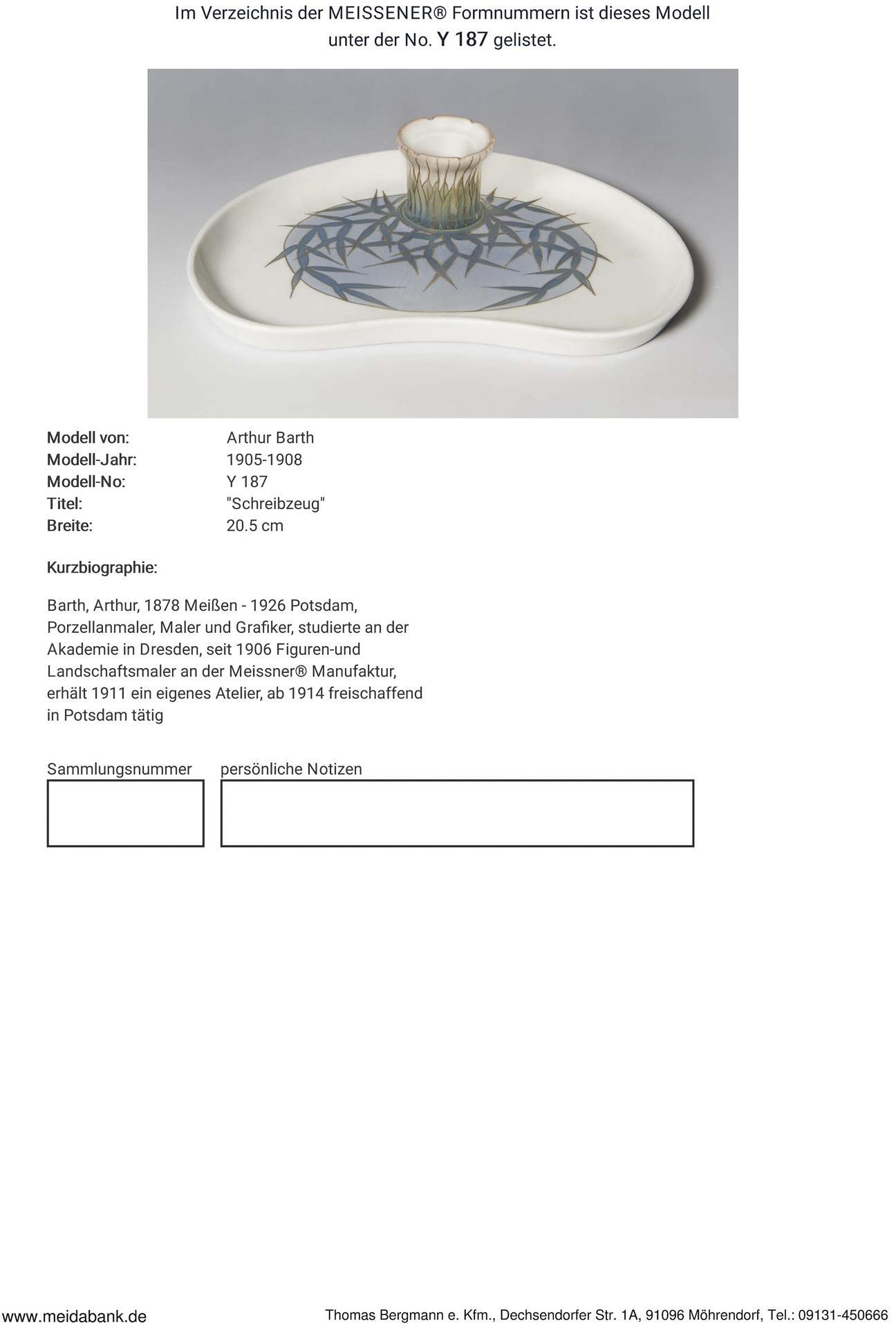 Im Verzeichnis der MEISSENER® Formnummern ist dieses Modell unter der No. Y 187 gelistet.

Modell von: Arthur Barth
Modell-Jahr: 1905-1908
Modell-No: Y 187
Titel: "Schreibzeug"
Breite: 20.5 cm

Kurzbiographie:

Barth, Arthur, 1878 Meißen - 1926 Potsdam, Porzellanmaler, Maler und Grafiker, studierte an der Akademie in Dresden, seit 1906 Figuren-und Landschaftsmaler an der Meissner® Manufaktur, erhält 1911 ein eigenes Atelier, ab 1914 freischaffend in Potsdam tätig

Sammlungsnummer persönliche Notizen

www.meidabank.de Thomas Bergmann e. Kfm., Dechsendorfer Str. 1A, 91096 Möhrendorf, Tel.: 09131-450666